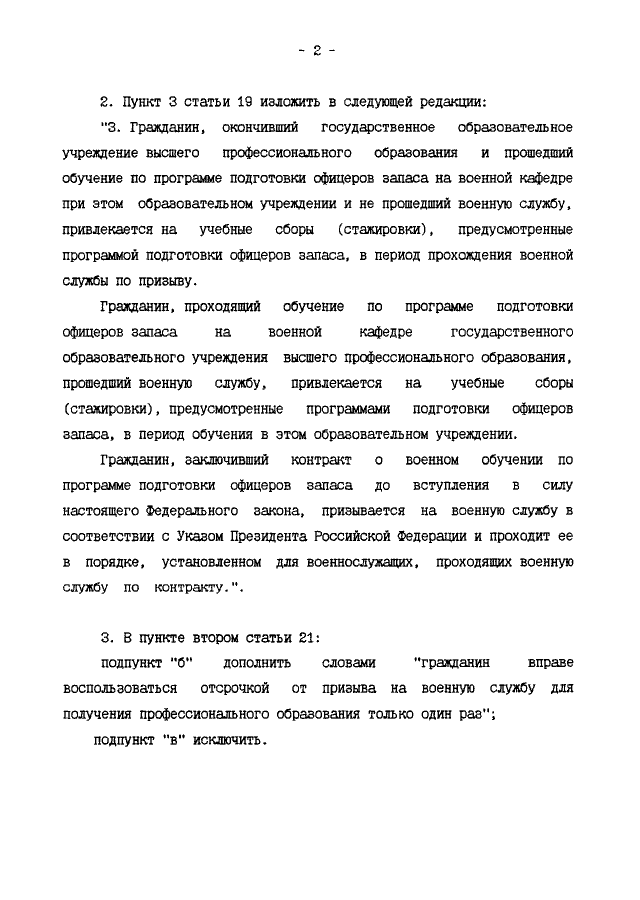 - 2 -

2. Пункт 3 статьи 19 изложить в следующей редакции:

"3. Гражданин, окончивший государственное образовательное учреждение высшего профессионального образования и прошедший обучение по программе подготовки офицеров запаса на военной кафедре при этом образовательном учреждении и не прошедший военную службу, привлекается на учебные сборы (стажировки), предусмотренные программой подготовки офицеров запаса, в период прохождения военной службы по призыву.

Гражданин, проходящий обучение по программе подготовки офицеров запаса на военной кафедре государственного образовательного учреждения высшего профессионального образования, прошедший военную службу, привлекается на учебные сборы (стажировки), предусмотренные программами подготовки офицеров запаса, в период обучения в этом образовательном учреждении.

Гражданин, заключивший контракт о военном обучении по программе подготовки офицеров запаса до вступления в силу настоящего Федерального закона, призывается на военную службу в соответствии с Указом Президента Российской Федерации и проходит ее в порядке, установленном для военнослужащих, проходящих военную службу по контракту.".

3. В пункте втором статьи 21:

подпункт "б" дополнить словами "гражданин вправе воспользоваться отсрочкой от призыва на военную службу для получения профессионального образования только один раз";

подпункт "в" исключить.